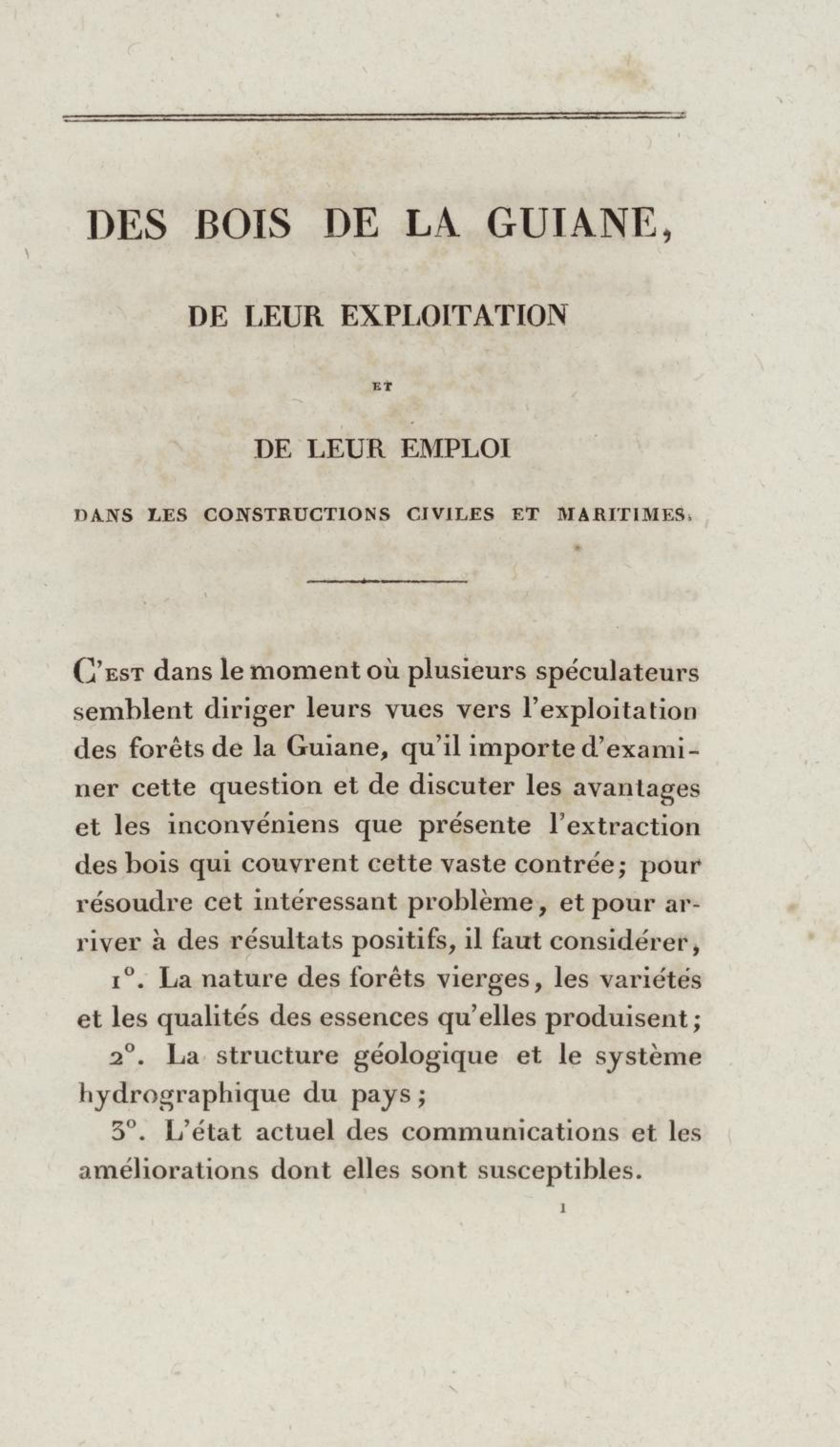 DES BOIS DE LA GUIANE,

DE LEUR EXPLOITATION

ET

DE LEUR EMPLOI

DANS LES CONSTRUCTIONS CIVILES ET MARITIMES.

C'EST dans le moment où plusieurs spéculateurs semblent diriger leurs vues vers l'exploitation des forêts de la Guiane, qu'il importe d'examiner cette question et de discuter les avantages et les inconvéniens que présente l'extraction des bois qui couvrent cette vaste contrée; pour résoudre cet intéressant problème, et pour arriver à des résultats positifs, il faut considérer,

1°. La nature des forêts vierges, les variétés et les qualités des essences qu'elles produisent;

2°. La structure géologique et le système hydrographique du pays;

3°. L'état actuel des communications et les améliorations dont elles sont susceptibles.

1